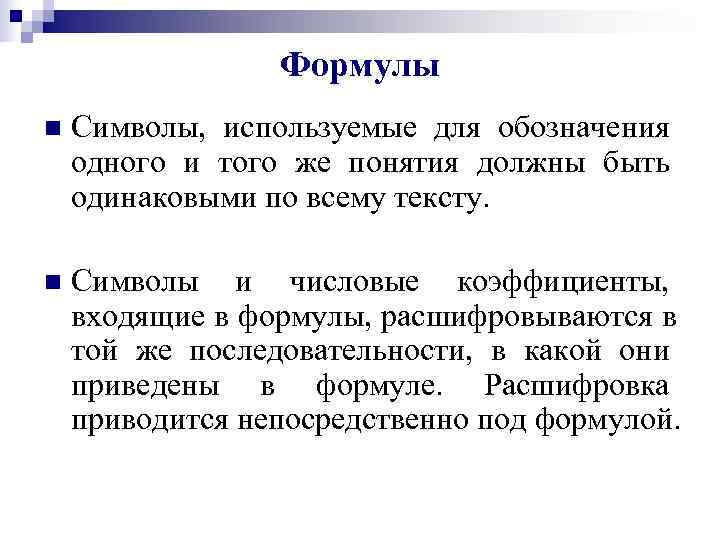 Формулы

Символы, используемые для обозначения одного и того же понятия должны быть одинаковыми по всему тексту.

Символы и числовые коэффициенты, входящие в формулы, расшифровываются в той же последовательности, в какой они приведены в формуле. Расшифровка приводится непосредственно под формулой.